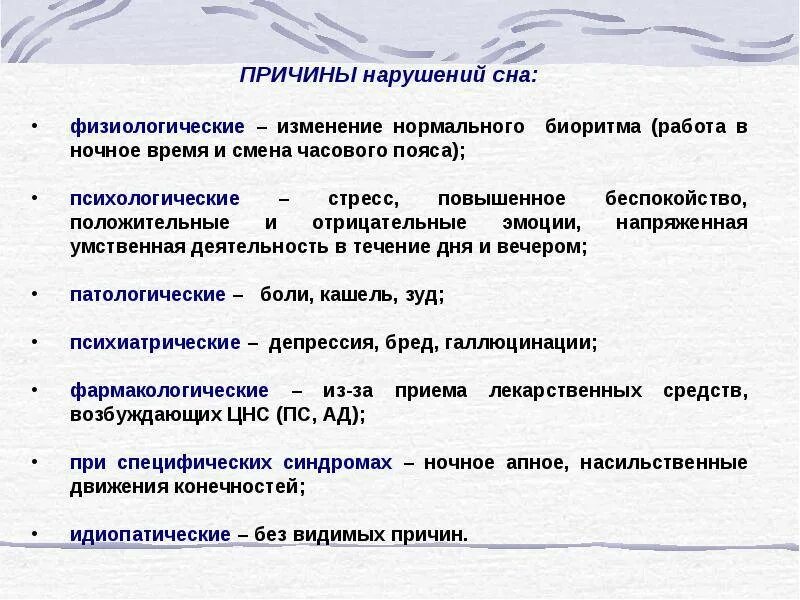 ПРИЧИНЫ нарушений сна:

• физиологические – изменение нормального биоритма (работа в ночное время и смена часового пояса);

• психологические – стресс, повышенное беспокойство, положительные и отрицательные эмоции, напряженная умственная деятельность в течение дня и вечером;

• патологические – боли, кашель, зуд;

• психиатрические – депрессия, бред, галлюцинации;

• фармакологические – из-за приема лекарственных средств, возбуждающих ЦНС (ПС, АД);

• при специфических синдромах – ночное апное, насильственные движения конечностей;

• идиопатические – без видимых причин.